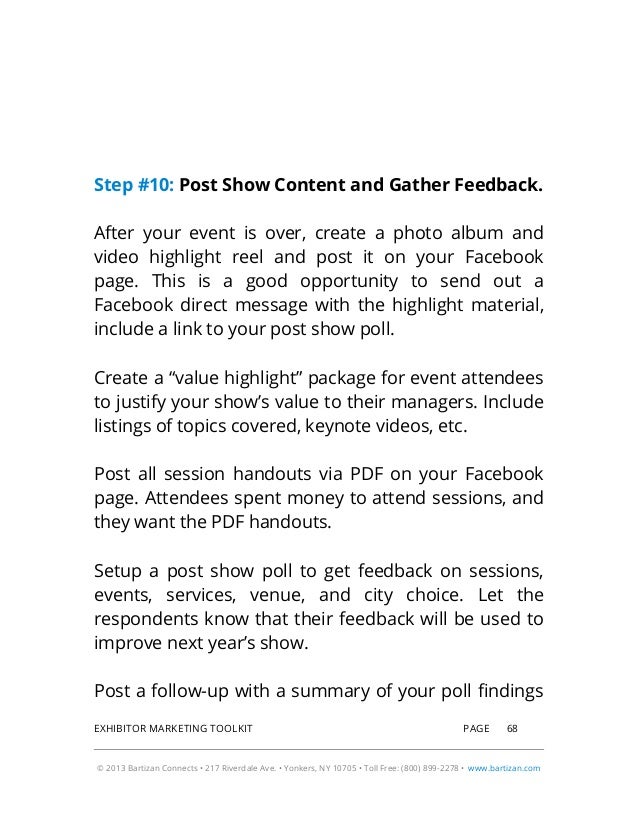 Step #10: Post Show Content and Gather Feedback.

After your event is over, create a photo album and video highlight reel and post it on your Facebook page. This is a good opportunity to send out a Facebook direct message with the highlight material, include a link to your post show poll.

Create a “value highlight” package for event attendees to justify your show’s value to their managers. Include listings of topics covered, keynote videos, etc.

Post all session handouts via PDF on your Facebook page. Attendees spent money to attend sessions, and they want the PDF handouts.

Setup a post show poll to get feedback on sessions, events, services, venue, and city choice. Let the respondents know that their feedback will be used to improve next year’s show.

Post a follow-up with a summary of your poll findings

EXHIBITOR MARKETING TOOLKIT PAGE 68

© 2013 Bartizan Connects • 217 Riverdale Ave. • Yonkers, NY 10705 • Toll Free: (800) 899-2278 • www.bartizan.com